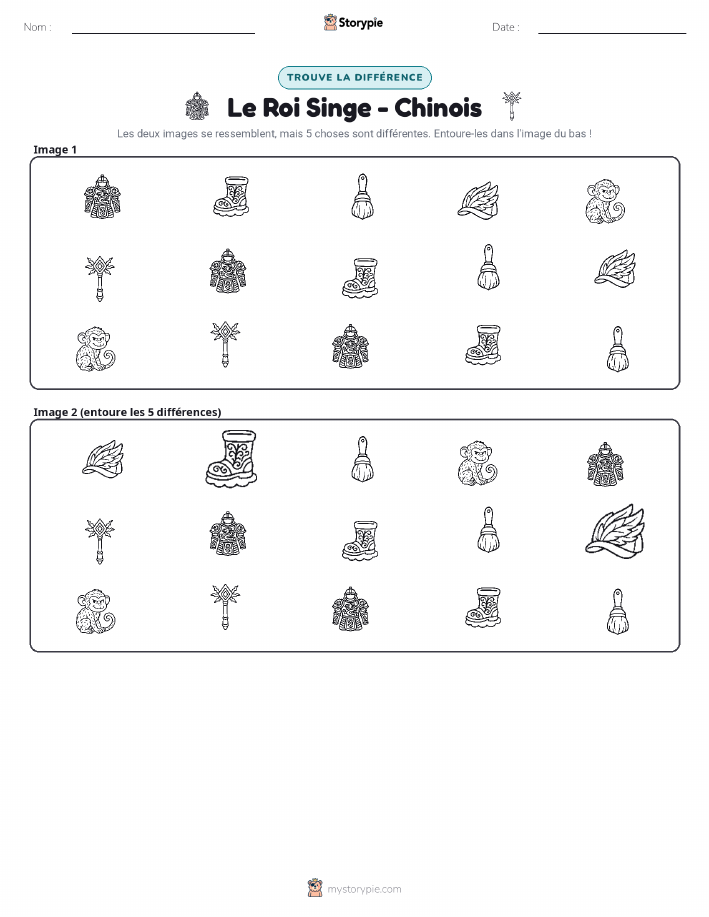 Nom :

Storypie

Date :

TROUVE LA DIFFÉRENCE

Le Roi Singe - Chinois

Les deux images se ressemblent, mais 5 choses sont différentes. Entoure-les dans l'image du bas !

Image 1

Image 2 (entoure les 5 différences)

mystorypie.com